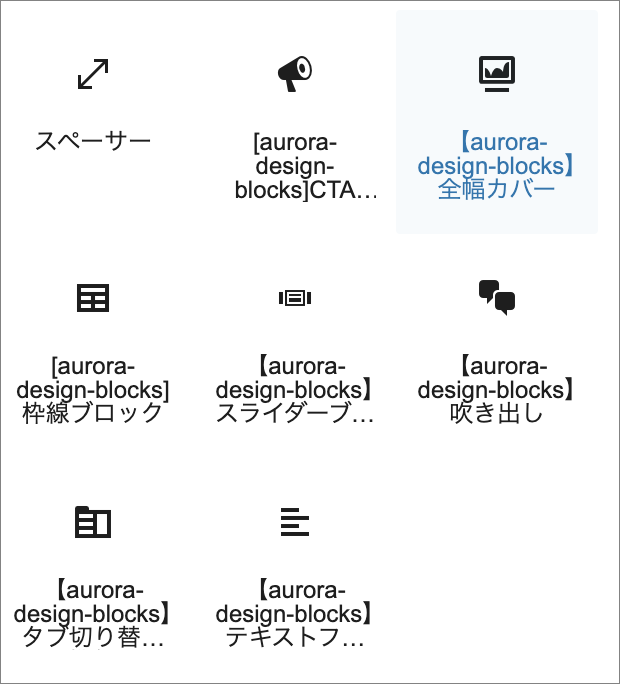 スペーサー

[aurora-design-blocks]CTA…

【aurora-design-blocks】全幅カバー

[aurora-design-blocks]枠線ブロック

【aurora-design-blocks】スライダーブ…

【aurora-design-blocks】吹き出し

【aurora-design-blocks】タブ切り替…

【aurora-design-blocks】テキストフ…